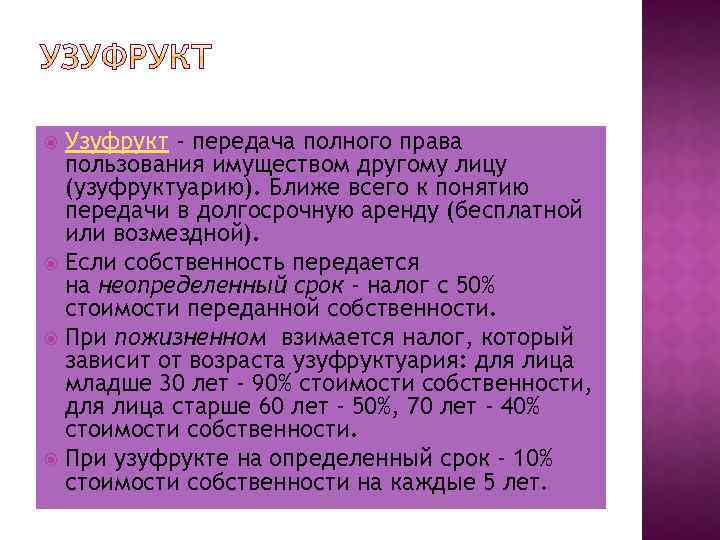 УЗУФРУКТ

Узуфрукт - передача полного права пользования имуществом другому лицу (узуфруктуарию). Ближе всего к понятию передачи в долгосрочную аренду (бесплатной или возмездной).

Если собственность передается на неопределенный срок - налог с 50% стоимости переданной собственности.

При пожизненном взимается налог, который зависит от возраста узуфруктуария: для лица младше 30 лет - 90% стоимости собственности, для лица старше 60 лет - 50%, 70 лет - 40% стоимости собственности.

При узуфрукте на определенный срок - 10% стоимости собственности на каждые 5 лет.